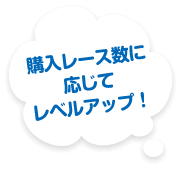 購入レース数に
応じて
レベルアップ！